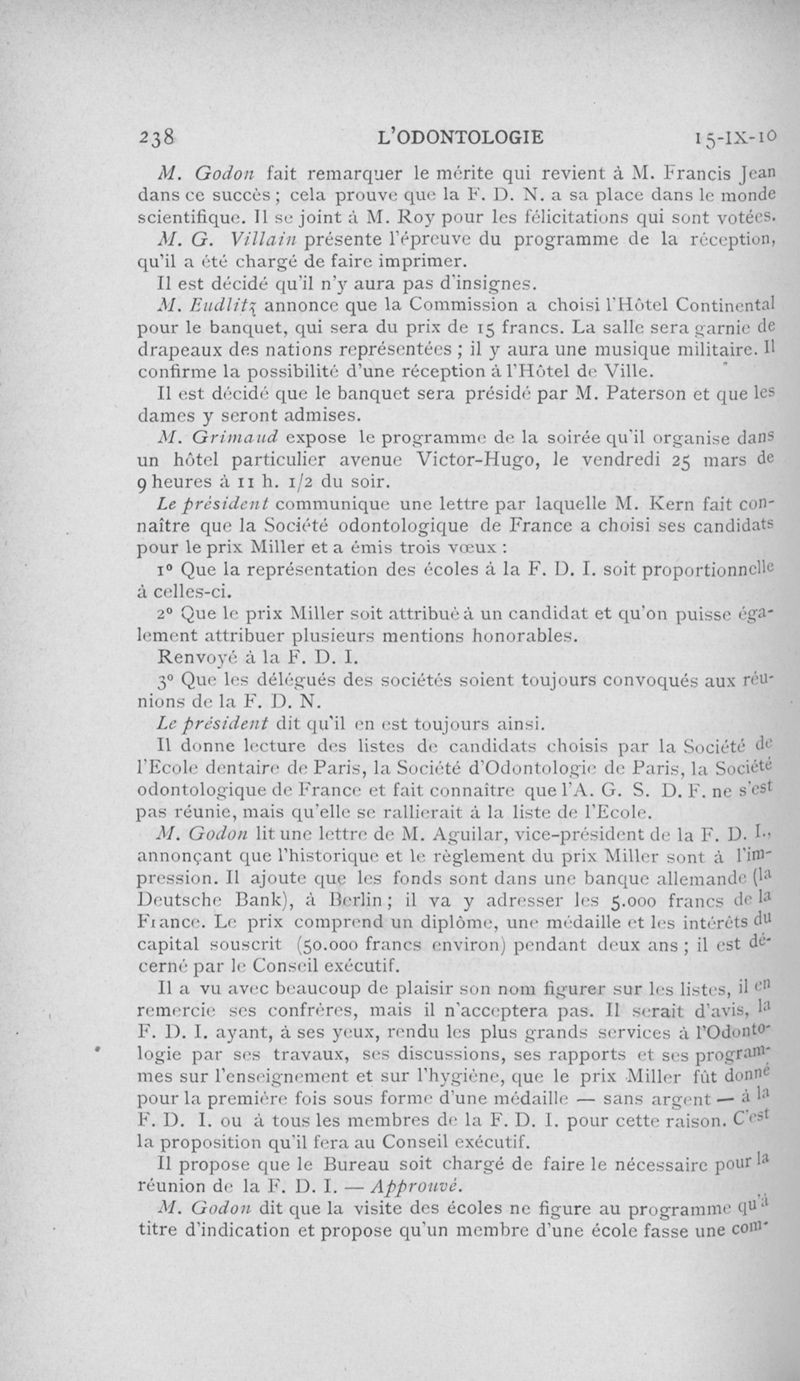 238 L'ODONTOLOGIE 15-IX-10

M. Godon fait remarquer le mérite qui revient à M. Francis Jean dans ce succès ; cela prouve que la F. D. N. a sa place dans le monde scientifique. Il se joint à M. Roy pour les félicitations qui sont votées.

M. G. Villain présente l'épreuve du programme de la réception, qu'il a été chargé de faire imprimer.

Il est décidé qu'il n'y aura pas d'insignes.

M. Eudlitz annonce que la Commission a choisi l'Hôtel Continental pour le banquet, qui sera du prix de 15 francs. La salle sera garnie de drapeaux des nations représentées ; il y aura une musique militaire. Il confirme la possibilité d'une réception à l'Hôtel de Ville.

Il est décidé que le banquet sera présidé par M. Paterson et que les dames y seront admises.

M. Grimaud expose le programme de la soirée qu'il organise dans un hôtel particulier avenue Victor-Hugo, le vendredi 25 mars de 9 heures à 11 h. 1/2 du soir.

Le président communique une lettre par laquelle M. Kern fait connaître que la Société odontologique de France a choisi ses candidats pour le prix Miller et a émis trois vœux :

1° Que la représentation des écoles à la F. D. I. soit proportionnelle à celles-ci.

2° Que le prix Miller soit attribué à un candidat et qu'on puisse également attribuer plusieurs mentions honorables.

Renvoyé à la F. D. I.

3° Que les délégués des sociétés soient toujours convoqués aux réunions de la F. D. N.

Le président dit qu'il en est toujours ainsi.

Il donne lecture des listes de candidats choisis par la Société de l'Ecole dentaire de Paris, la Société d'Odontologie de Paris, la Société odontologique de France et fait connaître que l'A. G. S. D. F. ne s'est pas réunie, mais qu'elle se rallierait à la liste de l'Ecole.

M. Godon lit une lettre de M. Aguilar, vice-président de la F. D. I., annonçant que l'historique et le règlement du prix Miller sont à l'impression. Il ajoute que les fonds sont dans une banque allemande (la Deutsche Bank), à Berlin ; il va y adresser les 5.000 francs de la France. Le prix comprend un diplôme, une médaille et les intérêts du capital souscrit (50.000 francs environ) pendant deux ans ; il est décerné par le Conseil exécutif.

Il a vu avec beaucoup de plaisir son nom figurer sur les listes, il en remercie ses confrères, mais il n'acceptera pas. Il serait d'avis, la F. D. I. ayant, à ses yeux, rendu les plus grands services à l'Odontologie par ses travaux, ses discussions, ses rapports et ses programmes sur l'enseignement et sur l'hygiène, que le prix Miller fût donné pour la première fois sous forme d'une médaille — sans argent — à la F. D. I. ou à tous les membres de la F. D. I. pour cette raison. C'est la proposition qu'il fera au Conseil exécutif.

Il propose que le Bureau soit chargé de faire le nécessaire pour la réunion de la F. D. I. — Approuvé.

M. Godon dit que la visite des écoles ne figure au programme qu'à titre d'indication et propose qu'un membre d'une école fasse une com-